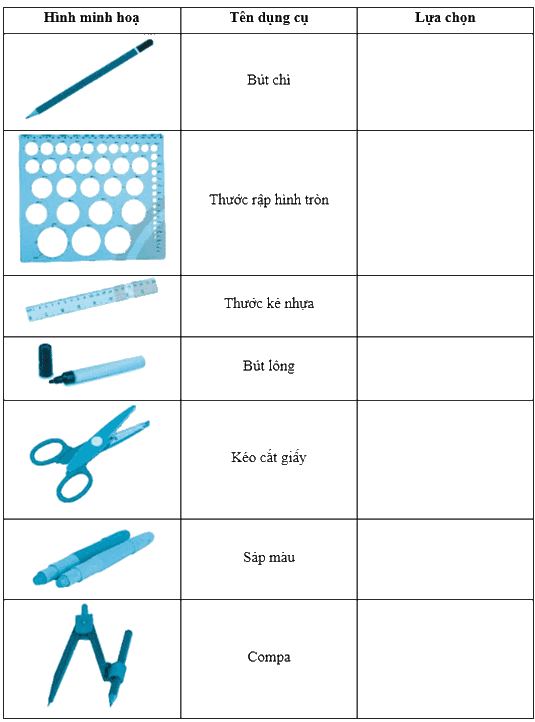 | Hình minh hoạ | Tên dụng cụ | Lựa chọn |
|---|---|---|
|  | Bút chì |  |
|  | Thước rập hình tròn |  |
|  | Thước kẻ nhựa |  |
|  | Bút lông |  |
|  | Kéo cắt giấy |  |
|  | Sáp màu |  |
|  | Compa |  |